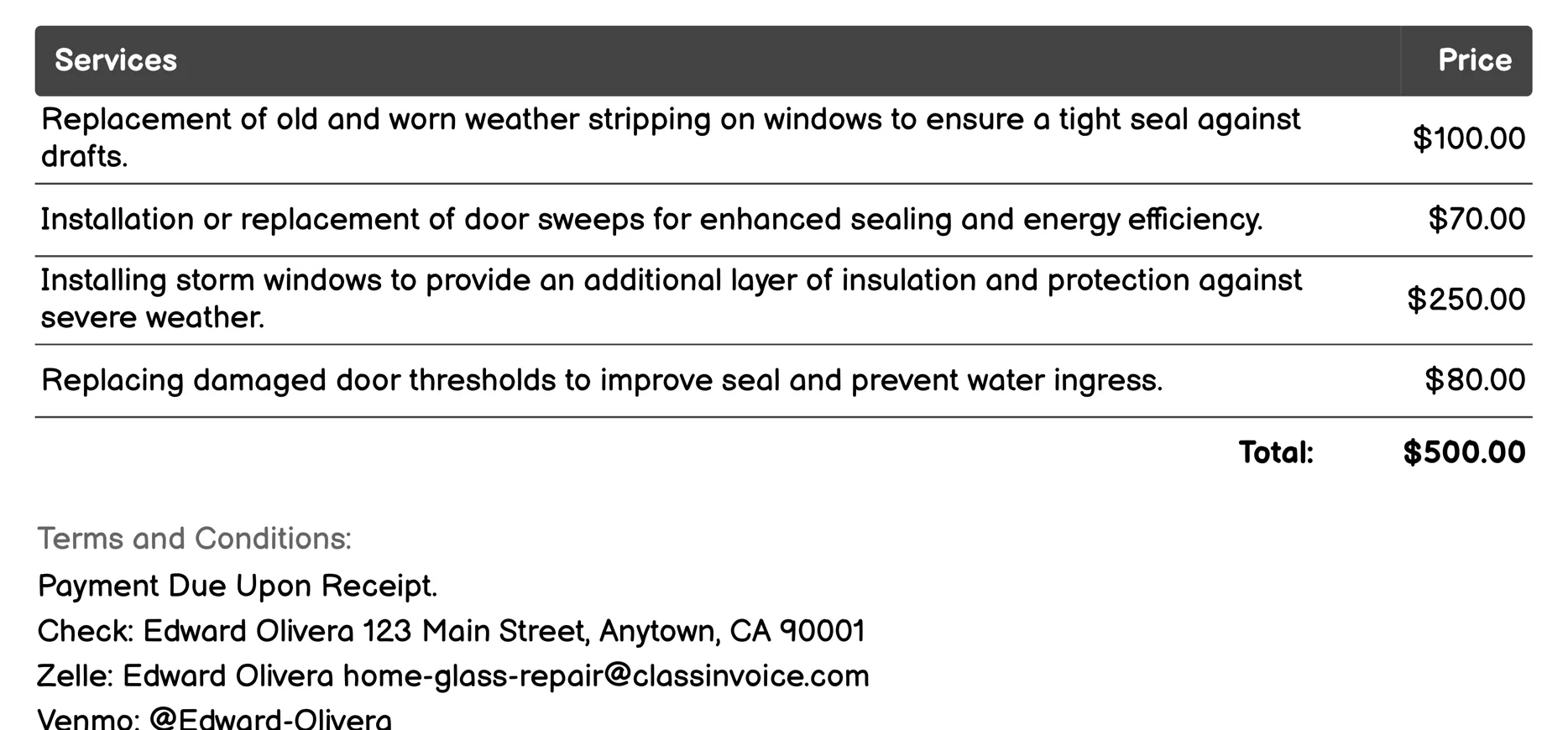 | Services | Price |
|---|---|
| Replacement of old and worn weather stripping on windows to ensure a tight seal against drafts. | \$100.00 |
| Installation or replacement of door sweeps for enhanced sealing and energy efficiency. | \$70.00 |
| Installing storm windows to provide an additional layer of insulation and protection against severe weather. | \$250.00 |
| Replacing damaged door thresholds to improve seal and prevent water ingress. | \$80.00 |
| Total: | \$500.00 |

Terms and Conditions:

Payment Due Upon Receipt.

Check: Edward Olivera 123 Main Street, Anytown, CA 90001

Zelle: Edward Olivera home-glass-repair@classinvoice.com

Venmo: @Edward-Olivera